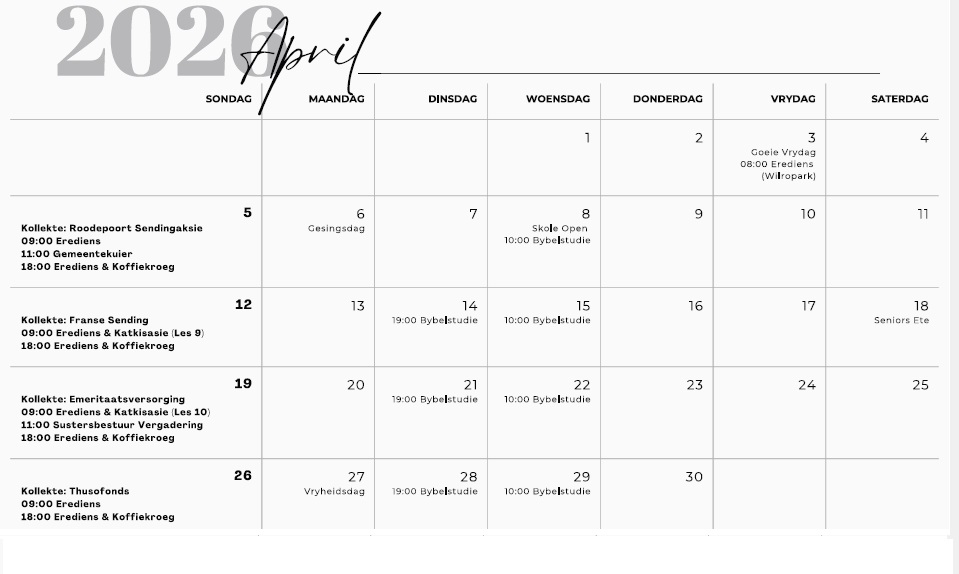 2026 April

| SONDAG | MAANDAG | DINSDAG | WOENSDAG | DONDERDAG | VRYDAG | SATERDAG |
|---|---|---|---|---|---|---|
| | | | 1 | 2 | 3 Goeie Vrydag 08:00 Erediens (Wilropark) | 4 |
| 5 Kollekte: Roodepoort Sendingaksie 09:00 Erediens 11:00 Gemeentekuier 18:00 Erediens & Koffiekroeg | 6 Gesingsdag | 7 | 8 Skole Open 10:00 Bybelstudie | 9 | 10 | 11 |
| 12 Kollekte: Franse Sending 09:00 Erediens & Katkisasie (Les 9) 18:00 Erediens & Koffiekroeg | 13 | 14 19:00 Bybelstudie | 15 10:00 Bybelstudie | 16 | 17 | 18 Seniors Ete |
| 19 Kollekte: Emeritaatsversorging 09:00 Erediens & Katkisasie (Les 10) 11:00 Sustersbestuur Vergadering 18:00 Erediens & Koffiekroeg | 20 | 21 19:00 Bybelstudie | 22 10:00 Bybelstudie | 23 | 24 | 25 |
| 26 Kollekte: Thusofonds 09:00 Erediens 18:00 Erediens & Koffiekroeg | 27 Vryheidsdag | 28 19:00 Bybelstudie | 29 10:00 Bybelstudie | 30 | | |